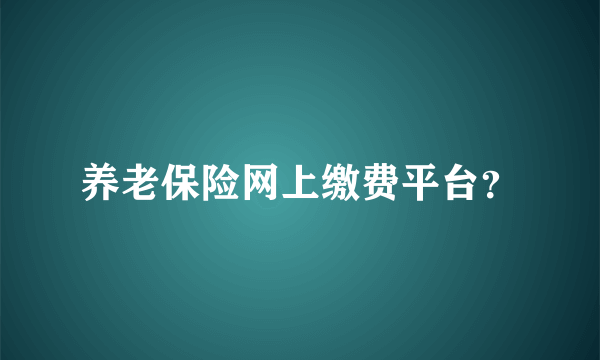 养老保险网上缴费平台?